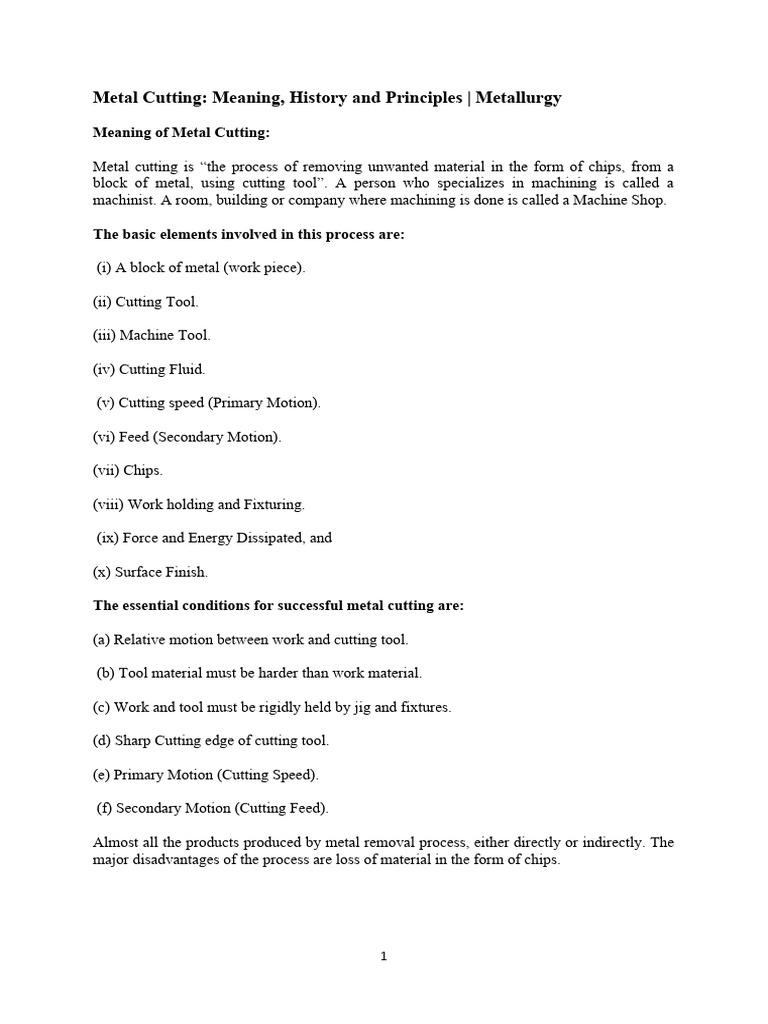 Metal Cutting: Meaning, History and Principles | Metallurgy

Meaning of Metal Cutting:

Metal cutting is “the process of removing unwanted material in the form of chips, from a block of metal, using cutting tool”. A person who specializes in machining is called a machinist. A room, building or company where machining is done is called a Machine Shop.

The basic elements involved in this process are:

(i) A block of metal (work piece).

(ii) Cutting Tool.

(iii) Machine Tool.

(iv) Cutting Fluid.

(v) Cutting speed (Primary Motion).

(vi) Feed (Secondary Motion).

(vii) Chips.

(viii) Work holding and Fixturing.

(ix) Force and Energy Dissipated, and

(x) Surface Finish.

The essential conditions for successful metal cutting are:

(a) Relative motion between work and cutting tool.

(b) Tool material must be harder than work material.

(c) Work and tool must be rigidly held by jig and fixtures.

(d) Sharp Cutting edge of cutting tool.

(e) Primary Motion (Cutting Speed).

(f) Secondary Motion (Cutting Feed).

Almost all the products produced by metal removal process, either directly or indirectly. The major disadvantages of the process are loss of material in the form of chips.

1